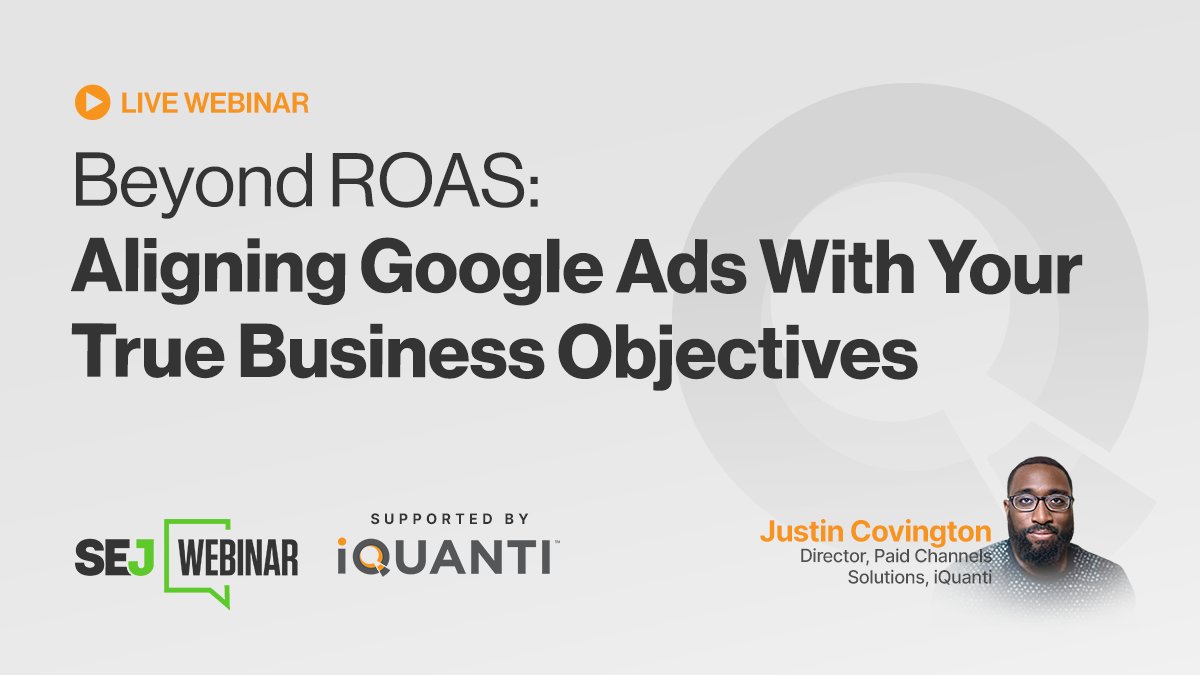 LIVE WEBINAR

Beyond ROAS:
Aligning Google Ads With Your True Business Objectives

SEJ WEBINAR

SUPPORTED BY
iQUANTI™

Justin Covington
Director, Paid Channels Solutions, iQuanti